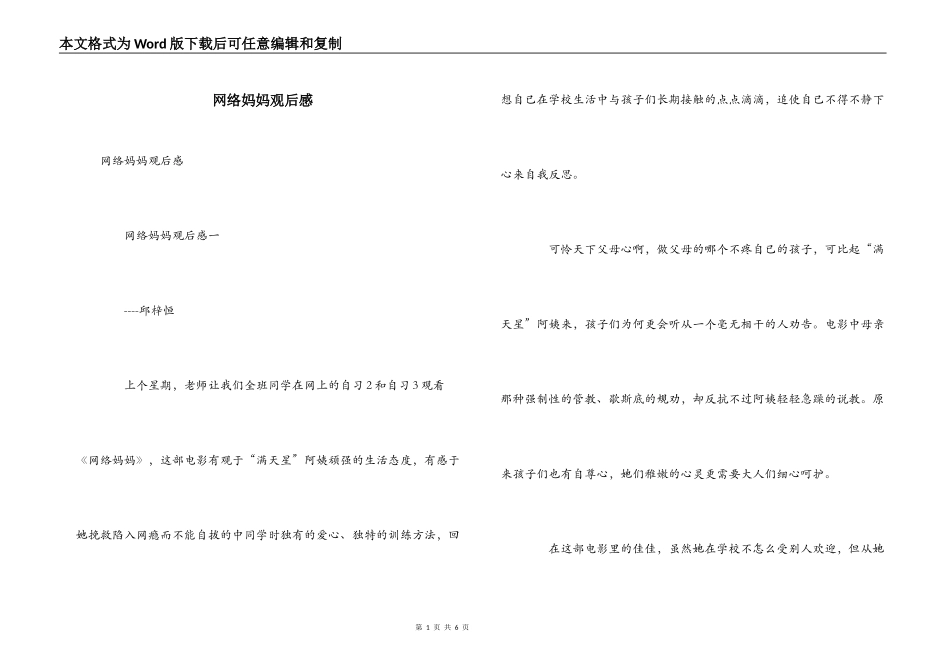 本文格式为Word版下载后可任意编辑和复制

网络妈妈观后感

网络妈妈观后感

网络妈妈观后感一

----邱梓恒

上个星期，老师让我们全班同学在网上的自习2和自习3观看《网络妈妈》，这部电影有观于“满天星”阿姨顽强的生活态度，有感于她挽救陷入网瘾而不能自拔的中同学时独有的爱心、独特的训练方法，回想自己在学校生活中与孩子们长期接触的点点滴滴，迫使自己不得不静下心来自我反思。

可怜天下父母心啊，做父母的哪个不疼自己的孩子，可比起“满天星”阿姨来，孩子们为何更会听从一个毫无相干的人劝告。电影中母亲那种强制性的管教、歇斯底的规劝，却反抗不过阿姨轻轻急躁的说教。原来孩子们也有自尊心，她们稚嫩的心灵更需要大人们细心呵护。

在这部电影里的佳佳，虽然她在学校不怎么受别人欢迎，但从她

第 1 页 共 6 页